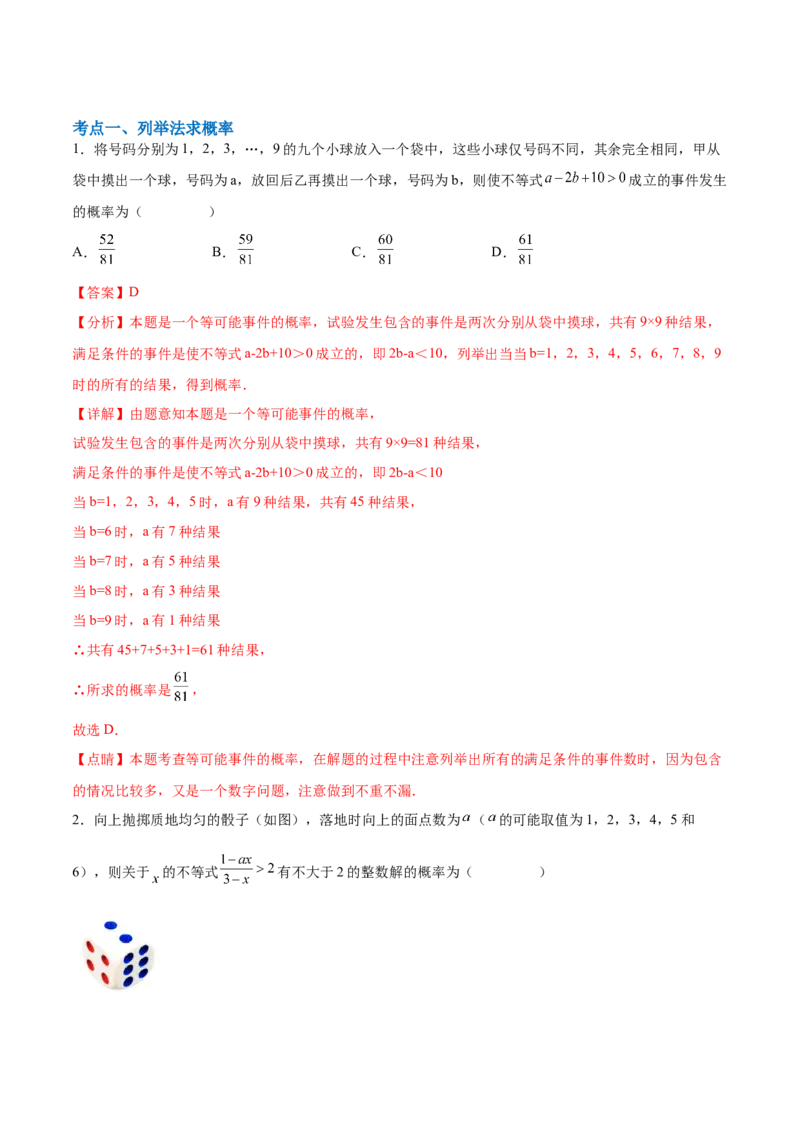 考点一、列举法求概率

1．将号码分别为1，2，3，…，9的九个小球放入一个袋中，这些小球仅号码不同，其余完全相同，甲从袋中摸出一个球，号码为a，放回后乙再摸出一个球，号码为b，则使不等式$a-2b+10>0$成立的事件发生的概率为（　　）

A．$\frac{52}{81}$　B．$\frac{59}{81}$　C．$\frac{60}{81}$　D．$\frac{61}{81}$

【答案】D

【分析】本题是一个等可能事件的概率，试验发生包含的事件是两次分别从袋中摸球，共有9×9种结果，满足条件的事件是使不等式a-2b+10>0成立的，即2b-a<10，列举出当当b=1，2，3，4，5，6，7，8，9时的所有的结果，得到概率.

【详解】由题意知本题是一个等可能事件的概率，

试验发生包含的事件是两次分别从袋中摸球，共有9×9=81种结果，

满足条件的事件是使不等式a-2b+10>0成立的，即2b-a<10

当b=1，2，3，4，5时，a有9种结果，共有45种结果，

当b=6时，a有7种结果

当b=7时，a有5种结果

当b=8时，a有3种结果

当b=9时，a有1种结果

∴共有45+7+5+3+1=61种结果，

∴所求的概率是$\frac{61}{81}$，

故选D.

【点睛】本题考查等可能事件的概率，在解题的过程中注意列举出所有的满足条件的事件数时，因为包含的情况比较多，又是一个数字问题，注意做到不重不漏.

2．向上抛掷质地均匀的骰子（如图），落地时向上的面点数为$a$（$a$的可能取值为1，2，3，4，5和6），则关于$x$的不等式$\frac{1-ax}{3-x}>2$有不大于2的整数解的概率为（　　）